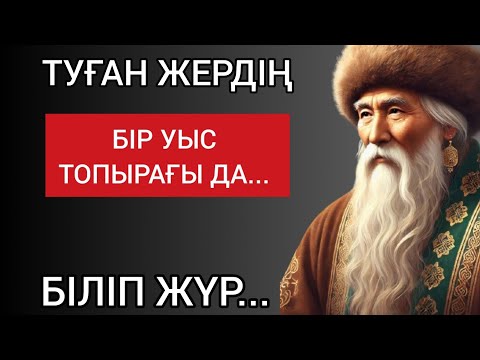 ТУҒАН ЖЕРДІҢ

БІР УЫС ТОПЫРАҒЫ ДА...

БІЛІП ЖҮР...